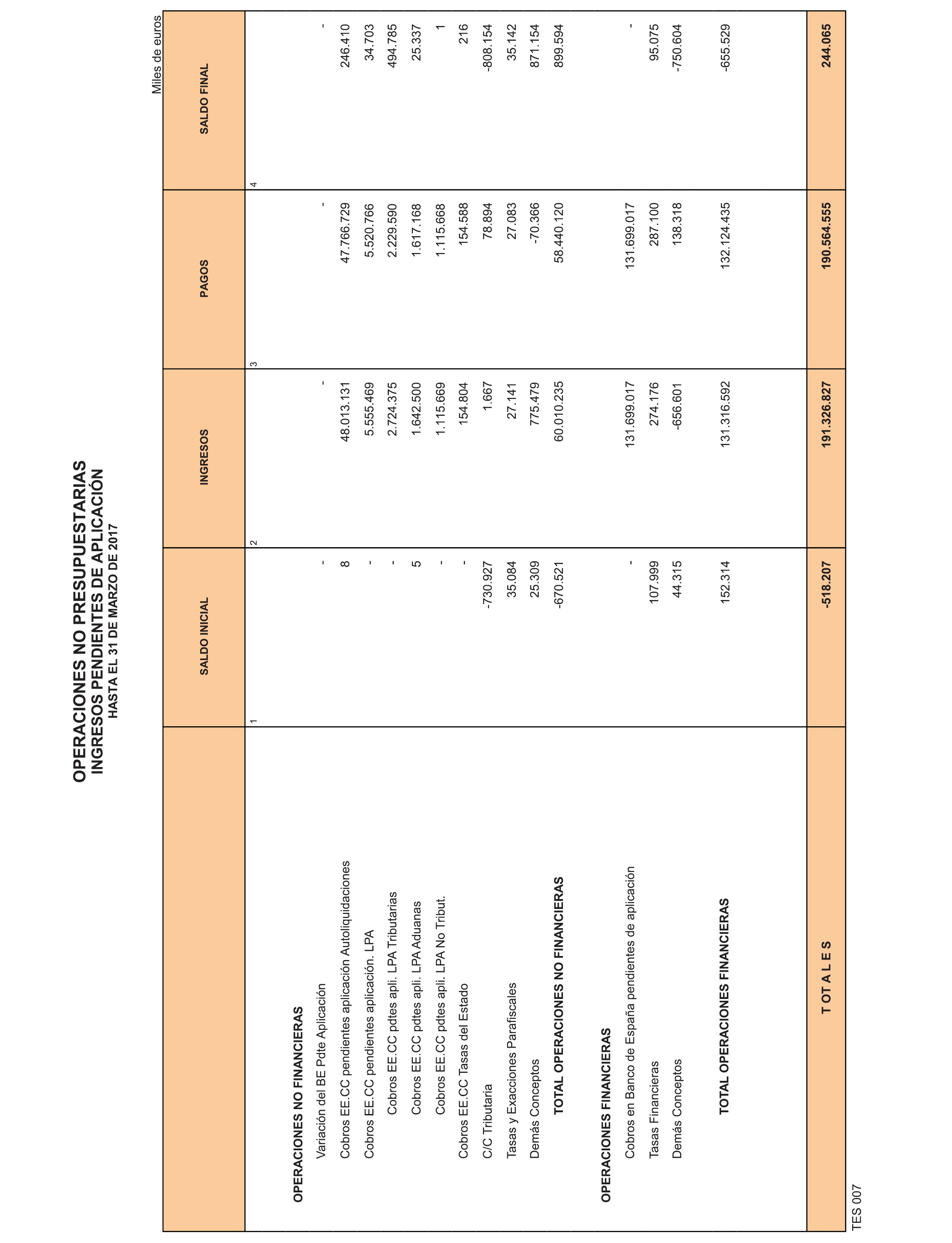 OPERACIONES NO PRESUPUESTARIAS
INGRESOS PENDIENTES DE APLICACIÓN
HASTA EL 31 DE MARZO DE 2017

Miles de euros

| | SALDO INICIAL | INGRESOS | PAGOS | SALDO FINAL |
|---|---|---|---|---|
| | 1 | 2 | 3 | 4 |
| OPERACIONES NO FINANCIERAS | | | | |
| Variación del BE Pdte Aplicación | - | - | - | - |
| Cobros EE.CC pendientes aplicación Autoliquidaciones | 8 | 48.013.131 | 47.766.729 | 246.410 |
| Cobros EE.CC pendientes aplicación. LPA | - | 5.555.469 | 5.520.766 | 34.703 |
| Cobros EE.CC pdtes apli. LPA Tributarias | - | 2.724.375 | 2.229.590 | 494.785 |
| Cobros EE.CC pdtes apli. LPA Aduanas | 5 | 1.642.500 | 1.617.168 | 25.337 |
| Cobros EE.CC pdtes apli. LPA No Tribut. | - | 1.115.669 | 1.115.668 | 1 |
| Cobros EE.CC Tasas del Estado | - | 154.804 | 154.588 | 216 |
| C/C Tributaria | -730.927 | 1.667 | 78.894 | -808.154 |
| Tasas y Exacciones Parafiscales | 35.084 | 27.141 | 27.083 | 35.142 |
| Demás Conceptos | 25.309 | 775.479 | -70.366 | 871.154 |
| TOTAL OPERACIONES NO FINANCIERAS | -670.521 | 60.010.235 | 58.440.120 | 899.594 |
| OPERACIONES FINANCIERAS | | | | |
| Cobros en Banco de España pendientes de aplicación | - | 131.699.017 | 131.699.017 | - |
| Tasas Financieras | 107.999 | 274.176 | 287.100 | 95.075 |
| Demás Conceptos | 44.315 | -656.601 | 138.318 | -750.604 |
| TOTAL OPERACIONES FINANCIERAS | 152.314 | 131.316.592 | 132.124.435 | -655.529 |
| T OT A L E S | -518.207 | 191.326.827 | 190.564.555 | 244.065 |

TES 007